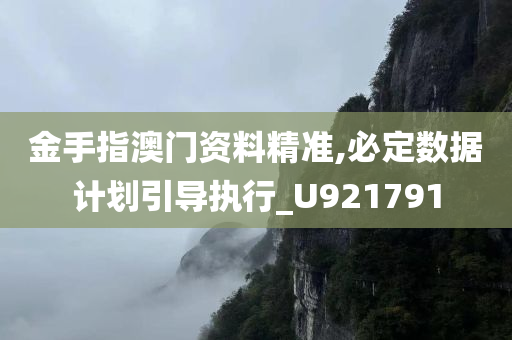 金手指澳门资料精准,必定数据计划引导执行_U921791